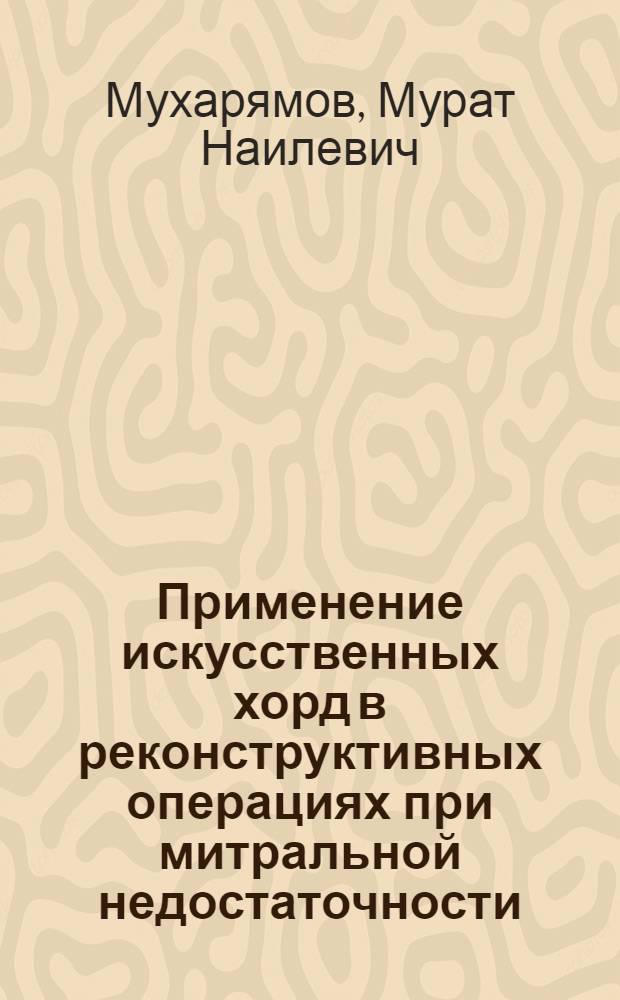 Мухарямов, Мурат Наилевич

Применение искусственных хорд в реконструктивных операциях при митральной недостаточности